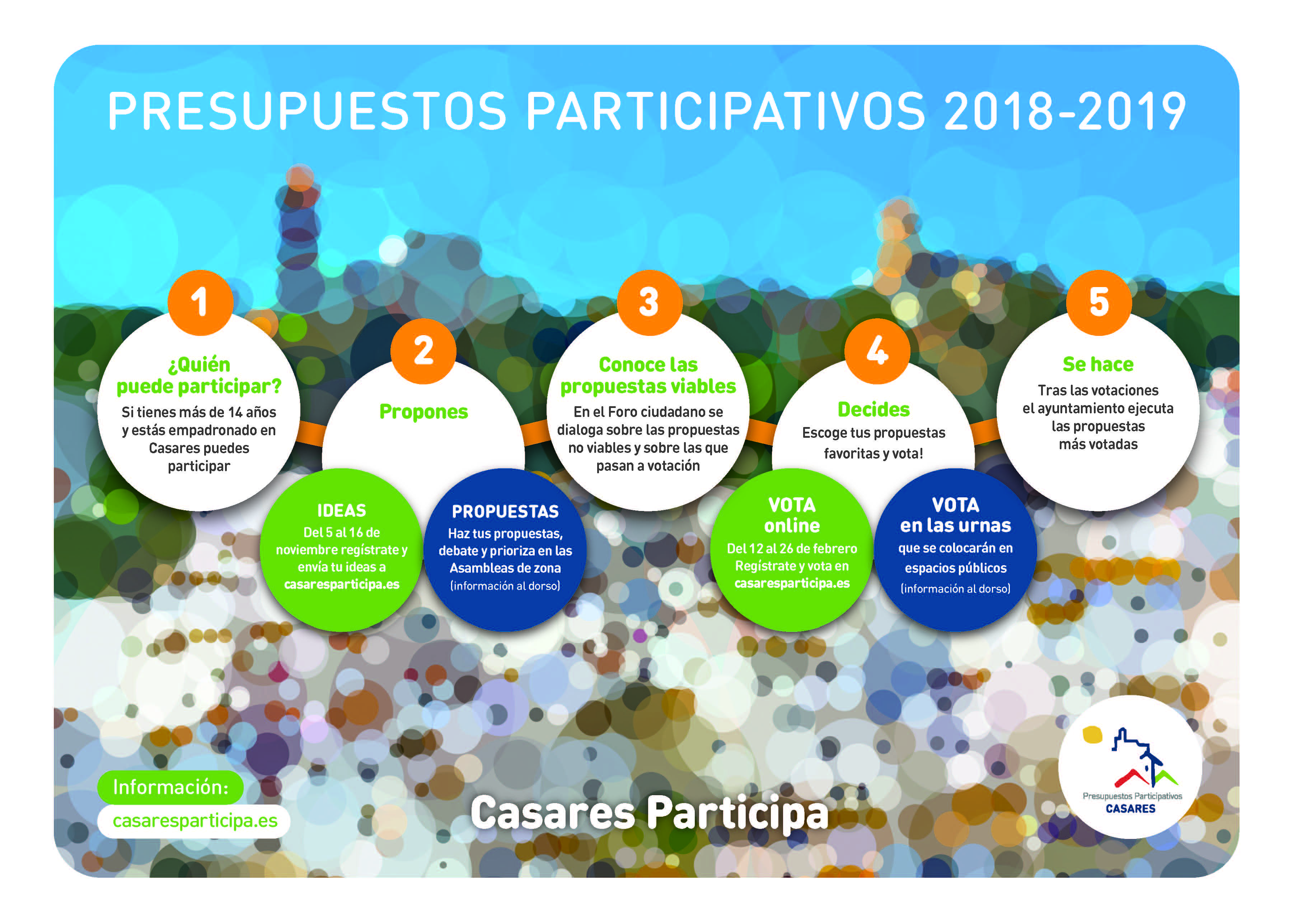 PRESUPUESTOS PARTICIPATIVOS 2018-2019

1
¿Quién puede participar?
Si tienes más de 14 años y estás empadronado en Casares puedes participar

2
Propones

IDEAS
Del 5 al 16 de noviembre regístrate y envía tu ideas a casaresparticipa.es

PROPUESTAS
Haz tus propuestas, debate y prioriza en las Asambleas de zona
(información al dorso)

3
Conoce las propuestas viables
En el Foro ciudadano se dialoga sobre las propuestas no viables y sobre las que pasan a votación

4
Decides
Escoge tus propuestas favoritas y vota!

VOTA online
Del 12 al 26 de febrero Regístrate y vota en casaresparticipa.es

VOTA en las urnas
que se colocarán en espacios públicos
(información al dorso)

5
Se hace
Tras las votaciones el ayuntamiento ejecuta las propuestas más votadas

Información:
casaresparticipa.es

Casares Participa

Presupuestos Participativos
CASARES